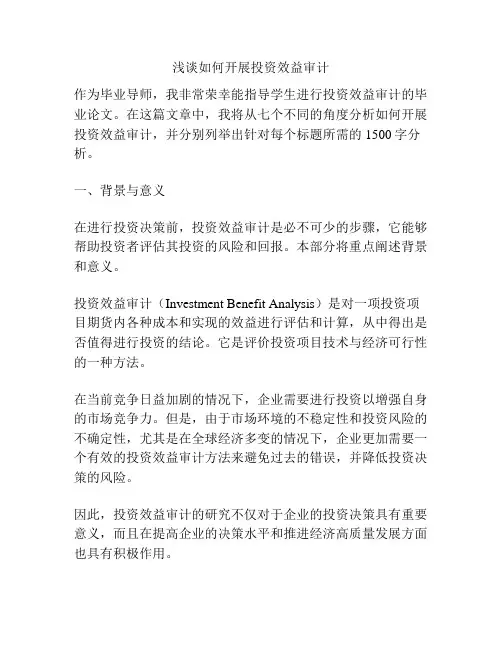 浅谈如何开展投资效益审计

作为毕业导师，我非常荣幸能指导学生进行投资效益审计的毕业论文。在这篇文章中，我将从七个不同的角度分析如何开展投资效益审计，并分别列举出针对每个标题所需的1500字分析。

一、背景与意义

在进行投资决策前，投资效益审计是必不可少的步骤，它能够帮助投资者评估其投资的风险和回报。本部分将重点阐述背景和意义。

投资效益审计（Investment Benefit Analysis）是对一项投资项目期货内各种成本和实现的效益进行评估和计算，从中得出是否值得进行投资的结论。它是评价投资项目技术与经济可行性的一种方法。

在当前竞争日益加剧的情况下，企业需要进行投资以增强自身的市场竞争力。但是，由于市场环境的不稳定性和投资风险的不确定性，尤其是在全球经济多变的情况下，企业更加需要一个有效的投资效益审计方法来避免过去的错误，并降低投资决策的风险。

因此，投资效益审计的研究不仅对于企业的投资决策具有重要意义，而且在提高企业的决策水平和推进经济高质量发展方面也具有积极作用。